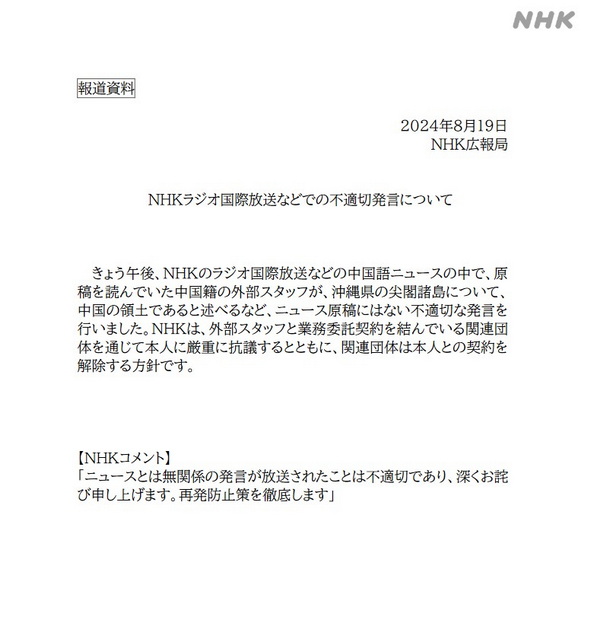 NHK

報道資料

2024年8月19日
NHK広報局

NHKラジオ国際放送などでの不適切発言について

きょう午後、NHKのラジオ国際放送などの中国語ニュースの中で、原稿を読んでいた中国籍の外部スタッフが、沖縄県の尖閣諸島について、中国の領土であると述べるなど、ニュース原稿にはない不適切な発言を行いました。NHKは、外部スタッフと業務委託契約を結んでいる関連団体を通じて本人に厳重に抗議するとともに、関連団体は本人との契約を解除する方針です。

【NHKコメント】
「ニュースとは無関係の発言が放送されたことは不適切であり、深くお詫び申し上げます。再発防止策を徹底します」